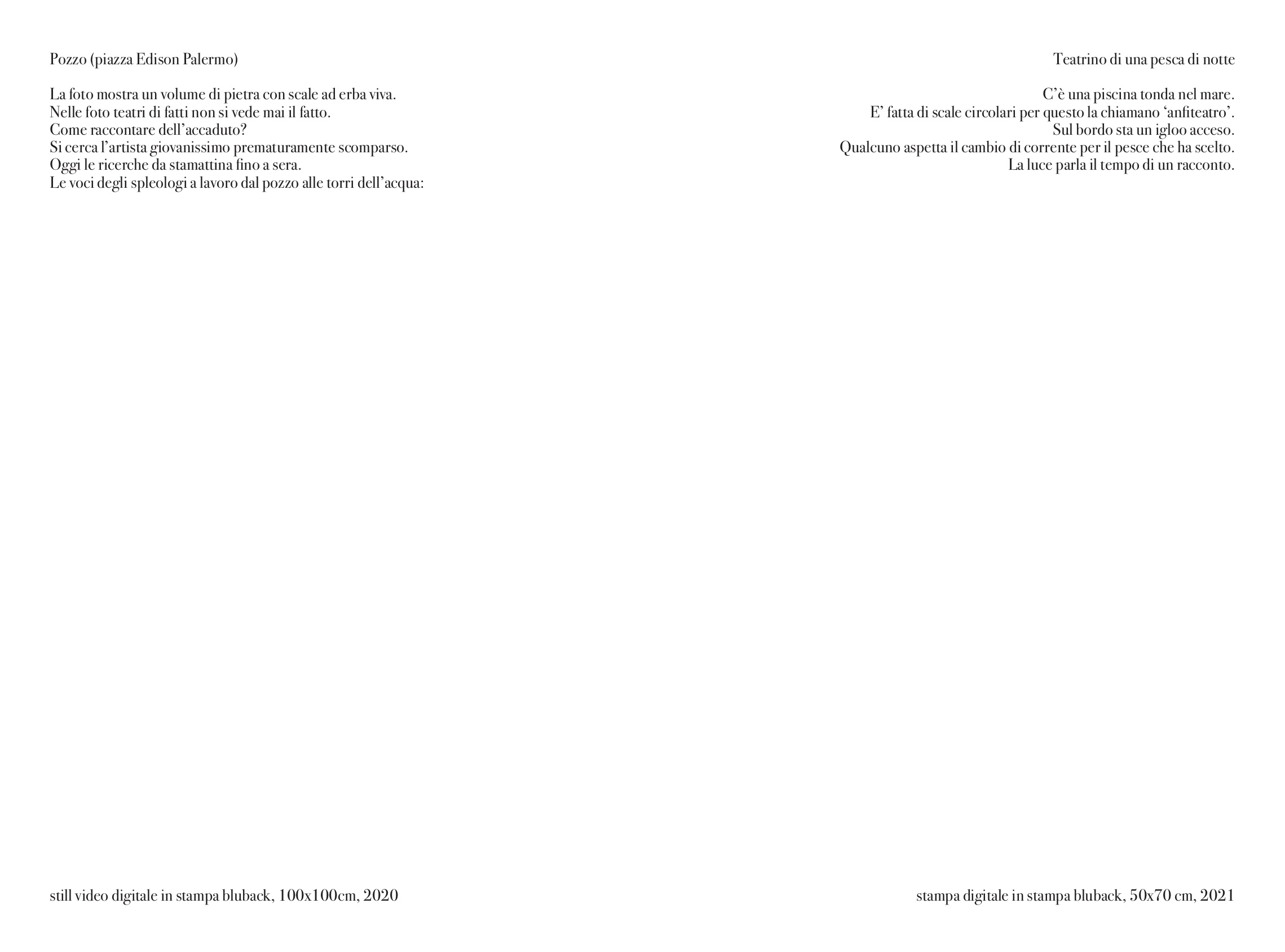 Pozzo (piazza Edison Palermo)

La foto mostra un volume di pietra con scale ad erba viva.
Nelle foto teatri di fatti non si vede mai il fatto.
Come raccontare dell'accaduto?
Si cerca l'artista giovanissimo prematuramente scomparso.
Oggi le ricerche da stamattina fino a sera.
Le voci degli spleologi a lavoro dal pozzo alle torri dell'acqua:

still video digitale in stampa bluback, 100x100cm, 2020

Teatrino di una pesca di notte

C'è una piscina tonda nel mare.
E' fatta di scale circolari per questo la chiamano 'anfiteatro'.
Sul bordo sta un igloo acceso.
Qualcuno aspetta il cambio di corrente per il pesce che ha scelto.
La luce parla il tempo di un racconto.

stampa digitale in stampa bluback, 50x70 cm, 2021